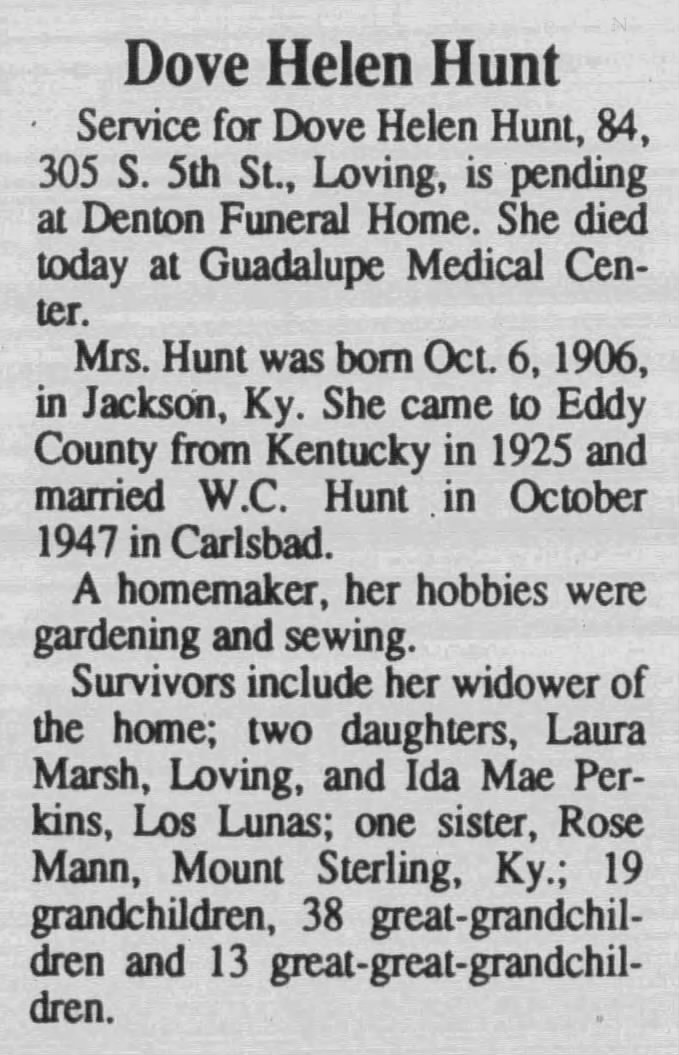 Dove Helen Hunt

Service for Dove Helen Hunt, 84, 305 S. 5th St., Loving, is pending at Denton Funeral Home. She died today at Guadalupe Medical Center.

Mrs. Hunt was born Oct. 6, 1906, in Jackson, Ky. She came to Eddy County from Kentucky in 1925 and married W.C. Hunt in October 1947 in Carlsbad.

A homemaker, her hobbies were gardening and sewing.

Survivors include her widower of the home; two daughters, Laura Marsh, Loving, and Ida Mae Perkins, Los Lunas; one sister, Rose Mann, Mount Sterling, Ky.; 19 grandchildren, 38 great-grandchildren and 13 great-great-grandchildren.